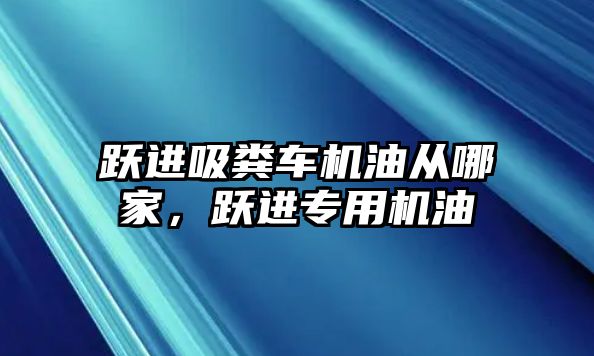 跃进吸粪车机油从哪家，跃进专用机油